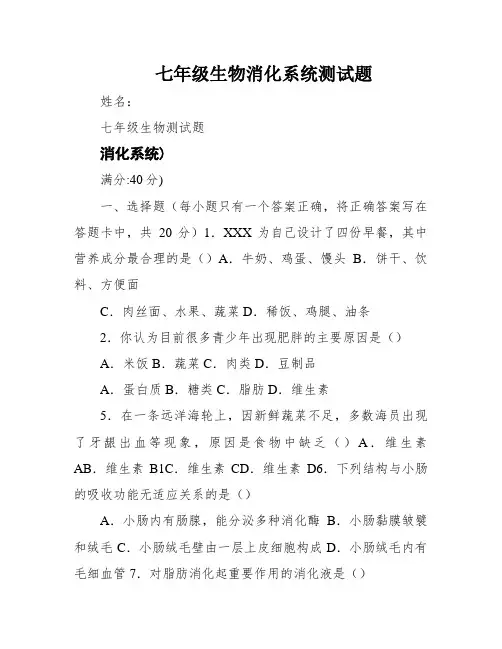 七年级生物消化系统测试题

姓名：

七年级生物测试题

消化系统）

满分:40 分）

一、选择题（每小题只有一个答案正确，将正确答案写在答题卡中，共 20 分）1．XXX 为自己设计了四份早餐，其中营养成分最合理的是（）A．牛奶、鸡蛋、馒头 B．饼干、饮料、方便面

C．肉丝面、水果、蔬菜 D．稀饭、鸡腿、油条

2．你认为目前很多青少年出现肥胖的主要原因是（）

A．米饭 B．蔬菜 C．肉类 D．豆制品

A．蛋白质 B．糖类 C．脂肪 D．维生素

5．在一条远洋海轮上，因新鲜蔬菜不足，多数海员出现了牙龈出血等现象，原因是食物中缺乏（）A．维生素 AB．维生素 B1C．维生素 CD．维生素 D6．下列结构与小肠的吸收功能无适应关系的是（）

A．小肠内有肠腺，能分泌多种消化酶 B．小肠黏膜皱襞和绒毛 C．小肠绒毛壁由一层上皮细胞构成 D．小肠绒毛内有毛细血管 7．对脂肪消化起重要作用的消化液是（）